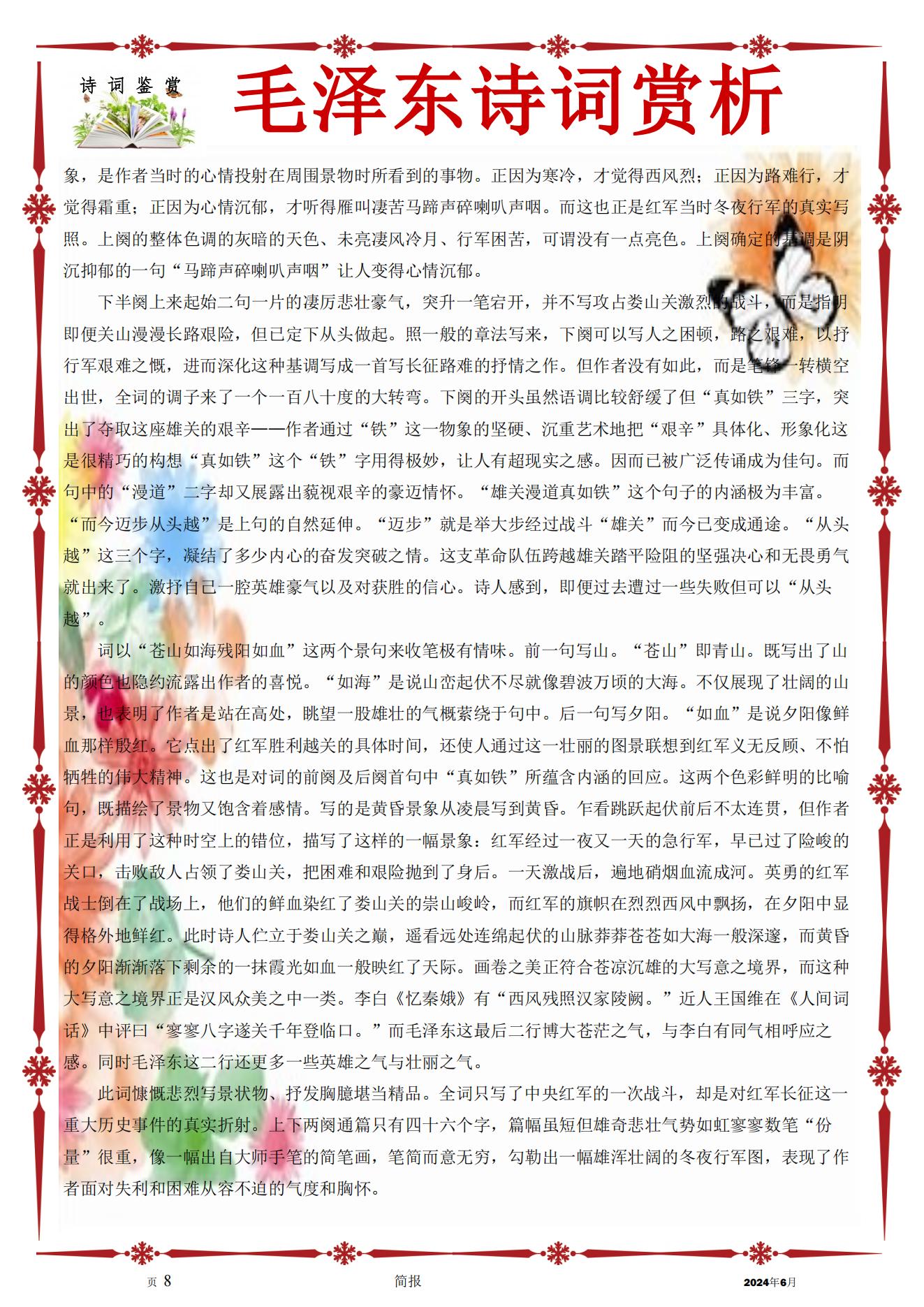 诗词鉴赏

毛泽东诗词赏析

象，是作者当时的心情投射在周围景物时所看到的事物。正因为寒冷，才觉得西风烈；正因为路难行，才觉得霜重；正因为心情沉郁，才听得雁叫凄苦马蹄声碎喇叭声咽。而这也正是红军当时冬夜行军的真实写照。上阕的整体色调的灰暗的天色、未亮凄风冷月、行军困苦，可谓没有一点亮色。上阕确定的基调是阴沉抑郁的一句“马蹄声碎喇叭声咽”让人变得心情沉郁。

下半阕上来起始二句一片的凄厉悲壮豪气，突升一笔宕开，并不写攻占娄山关激烈的战斗，而是指明即便关山漫漫长路艰险，但已定下从头做起。照一般的章法写来，下阕可以写人之困顿，路之艰难，以抒行军艰难之慨，进而深化这种基调写成一首写长征路难的抒情之作。但作者没有如此，而是笔锋一转横空出世，全词的调子来了一个一百八十度的大转弯。下阕的开头虽然语调比较舒缓了但“真如铁”三字，突出了夺取这座雄关的艰辛——作者通过“铁”这一物象的坚硬、沉重艺术地把“艰辛”具体化、形象化这是很精巧的构想“真如铁”这个“铁”字用得极妙，让人有超现实之感。因而已被广泛传诵成为佳句。而句中的“漫道”二字却又展露出藐视艰辛的豪迈情怀。“雄关漫道真如铁”这个句子的内涵极为丰富。“而今迈步从头越”是上句的自然延伸。“迈步”就是举大步经过战斗“雄关”而今已变成通途。“从头越”这三个字，凝结了多少内心的奋发突破之情。这支革命队伍跨越雄关踏平险阻的坚强决心和无畏勇气就出来了。激抒自已一腔英雄豪气以及对获胜的信心。诗人感到，即便过去遭过一些失败但可以“从头越”。

词以“苍山如海残阳如血”这两个景句来收笔极有情味。前一句写山。“苍山”即青山。既写出了山的颜色也隐约流露出作者的喜悦。“如海”是说山峦起伏不尽就像碧波万顷的大海。不仅展现了壮阔的山景，也表明了作者是站在高处，眺望一股雄壮的气概萦绕于句中。后一句写夕阳。“如血”是说夕阳像鲜血那样殷红。它点出了红军胜利越关的具体时间，还使人通过这一壮丽的图景联想到红军义无反顾、不怕牺牲的伟大精神。这也是对词的前阕及后阕首句中“真如铁”所蕴含内涵的回应。这两个色彩鲜明的比喻句，既描绘了景物又饱含着感情。写的是黄昏景象从凌晨写到黄昏。乍看跳跃起伏前后不太连贯，但作者正是利用了这种时空上的错位，描写了这样的一幅景象：红军经过一夜又一天的急行军，早已过了险峻的关口，击败敌人占领了娄山关，把困难和艰险抛到了身后。一天激战后，遍地硝烟血流成河。英勇的红军战士倒在了战场上，他们的鲜血染红了娄山关的崇山峻岭，而红军的旗帜在烈烈西风中飘扬，在夕阳中显得格外地鲜红。此时诗人伫立于娄山关之巅，遥看远处连绵起伏的山脉莽莽苍苍如大海一般深邃，而黄昏的夕阳渐渐落下剩余的一抹霞光如血一般映红了天际。画卷之美正符合苍凉沉雄的大写意之境界，而这种大写意之境界正是汉风众美之中一类。李白《忆秦娥》有“西风残照汉家陵阙。”近人王国维在《人间词话》中评曰“寥寥八字遂关千年登临口。”而毛泽东这最后二行博大苍茫之气，与李白有同气相呼应之感。同时毛泽东这二行还更多一些英雄之气与壮丽之气。

此词慷慨悲烈写景状物、抒发胸臆堪当精品。全词只写了中央红军的一次战斗，却是对红军长征这一重大历史事件的真实折射。上下两阕通篇只有四十六个字，篇幅虽短但雄奇悲壮气势如虹寥寥数笔“份量”很重，像一幅出自大师手笔的简笔画，笔简而意无穷，勾勒出一幅雄浑壮阔的冬夜行军图，表现了作者面对失利和困难从容不迫的气度和胸怀。

页 8 简报 2024年6月